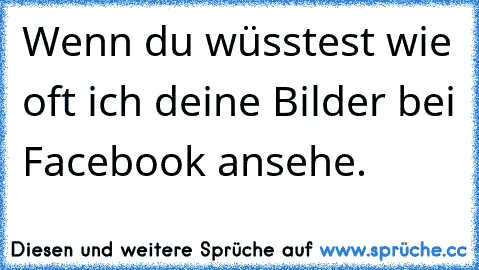 Wenn du wüsstest wie oft ich deine Bilder bei Facebook ansehe.

Diesen und weitere Sprüche auf www.sprüche.cc